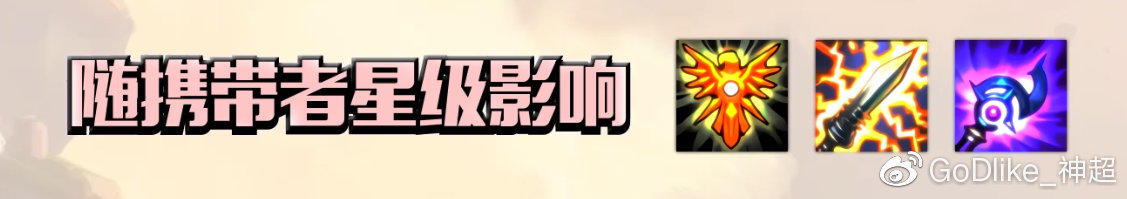 随携带者星级影响

GoDlike_神超